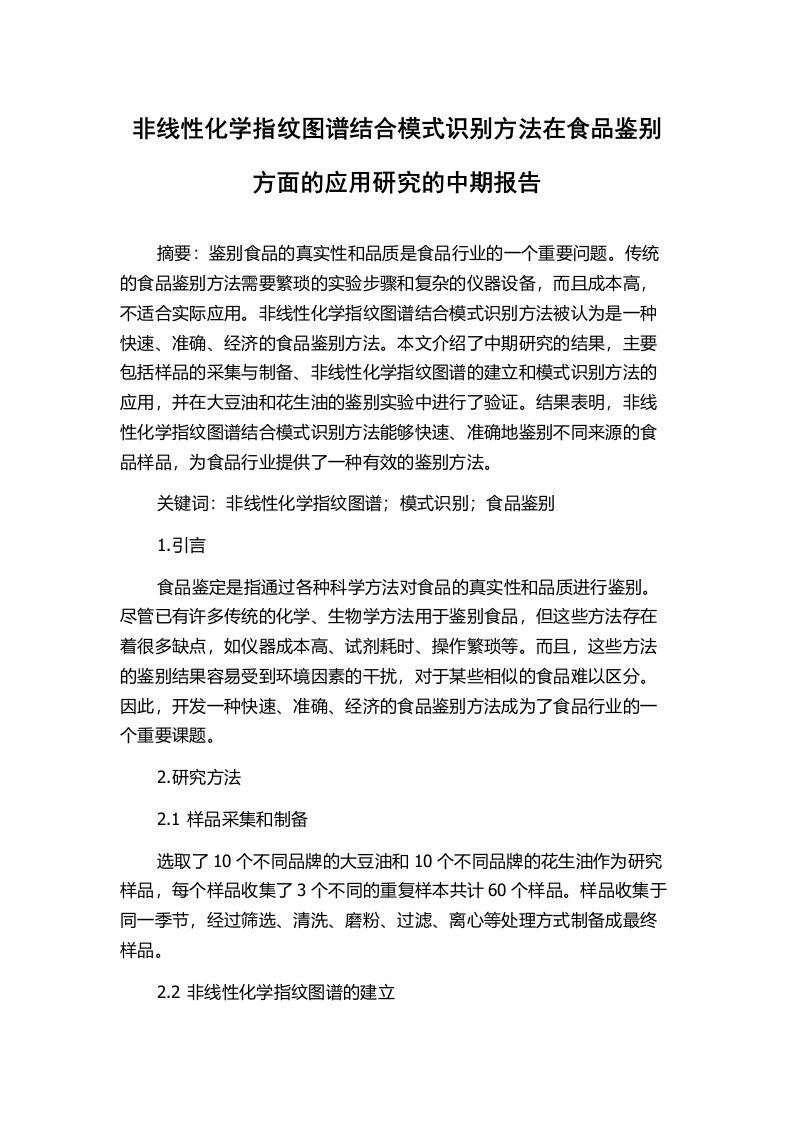 非线性化学指纹图谱结合模式识别方法在食品鉴别方面的应用研究的中期报告

摘要：鉴别食品的真实性和品质是食品行业的一个重要问题。传统的食品鉴别方法需要繁琐的实验步骤和复杂的仪器设备，而且成本高，不适合实际应用。非线性化学指纹图谱结合模式识别方法被认为是一种快速、准确、经济的食品鉴别方法。本文介绍了中期研究的结果，主要包括样品的采集与制备、非线性化学指纹图谱的建立和模式识别方法的应用，并在大豆油和花生油的鉴别实验中进行了验证。结果表明，非线性化学指纹图谱结合模式识别方法能够快速、准确地鉴别不同来源的食品样品，为食品行业提供了一种有效的鉴别方法。

关键词：非线性化学指纹图谱；模式识别；食品鉴别

1.引言

食品鉴定是指通过各种科学方法对食品的真实性和品质进行鉴别。尽管已有许多传统的化学、生物学方法用于鉴别食品，但这些方法存在着很多缺点，如仪器成本高、试剂耗时、操作繁琐等。而且，这些方法的鉴别结果容易受到环境因素的干扰，对于某些相似的食品难以区分。因此，开发一种快速、准确、经济的食品鉴别方法成为了食品行业的一个重要课题。

2.研究方法

2.1 样品采集和制备

选取了 10 个不同品牌的大豆油和 10 个不同品牌的花生油作为研究样品，每个样品收集了 3 个不同的重复样本共计 60 个样品。样品收集于同一季节，经过筛选、清洗、磨粉、过滤、离心等处理方式制备成最终样品。

2.2 非线性化学指纹图谱的建立